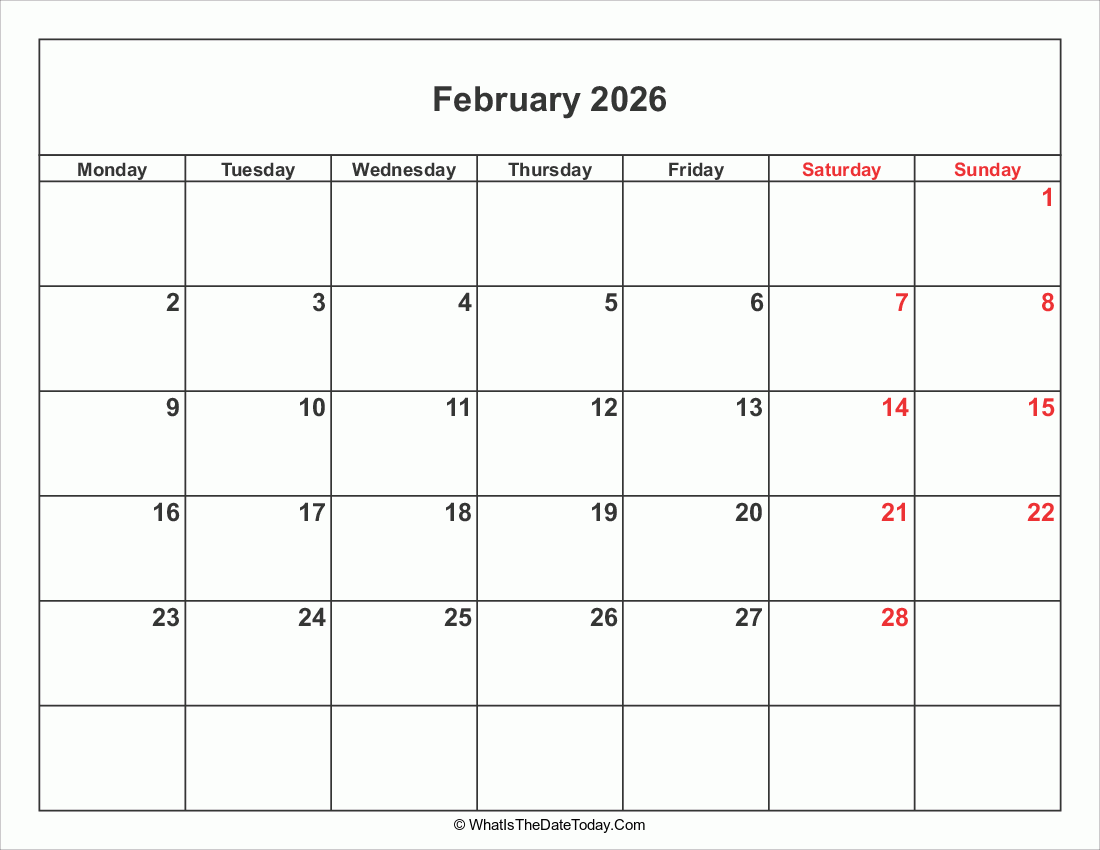 February 2026

| Monday | Tuesday | Wednesday | Thursday | Friday | Saturday | Sunday |
|---|---|---|---|---|---|---|
| | | | | | | 1 |
| 2 | 3 | 4 | 5 | 6 | 7 | 8 |
| 9 | 10 | 11 | 12 | 13 | 14 | 15 |
| 16 | 17 | 18 | 19 | 20 | 21 | 22 |
| 23 | 24 | 25 | 26 | 27 | 28 | |
| | | | | | | |

© WhatIsTheDateToday.Com